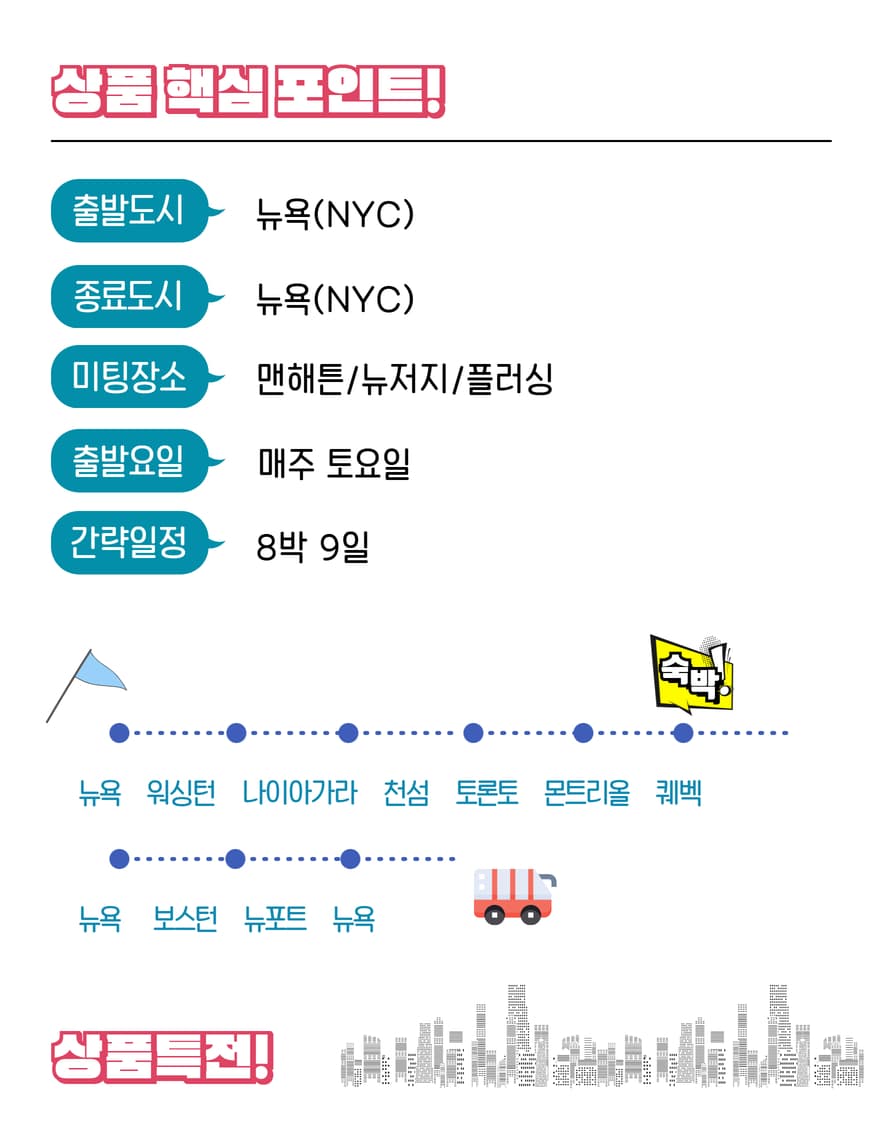 상품 핵심 포인트!

출발도시 뉴욕(NYC)

종료도시 뉴욕(NYC)

미팅장소 맨해튼/뉴저지/플러싱

출발요일 매주 토요일

간략일정 8박 9일

숙박!

뉴욕 워싱턴 나이아가라 천섬 토론토 몬트리올 퀘벡

뉴욕 보스턴 뉴포트 뉴욕

상품특전!